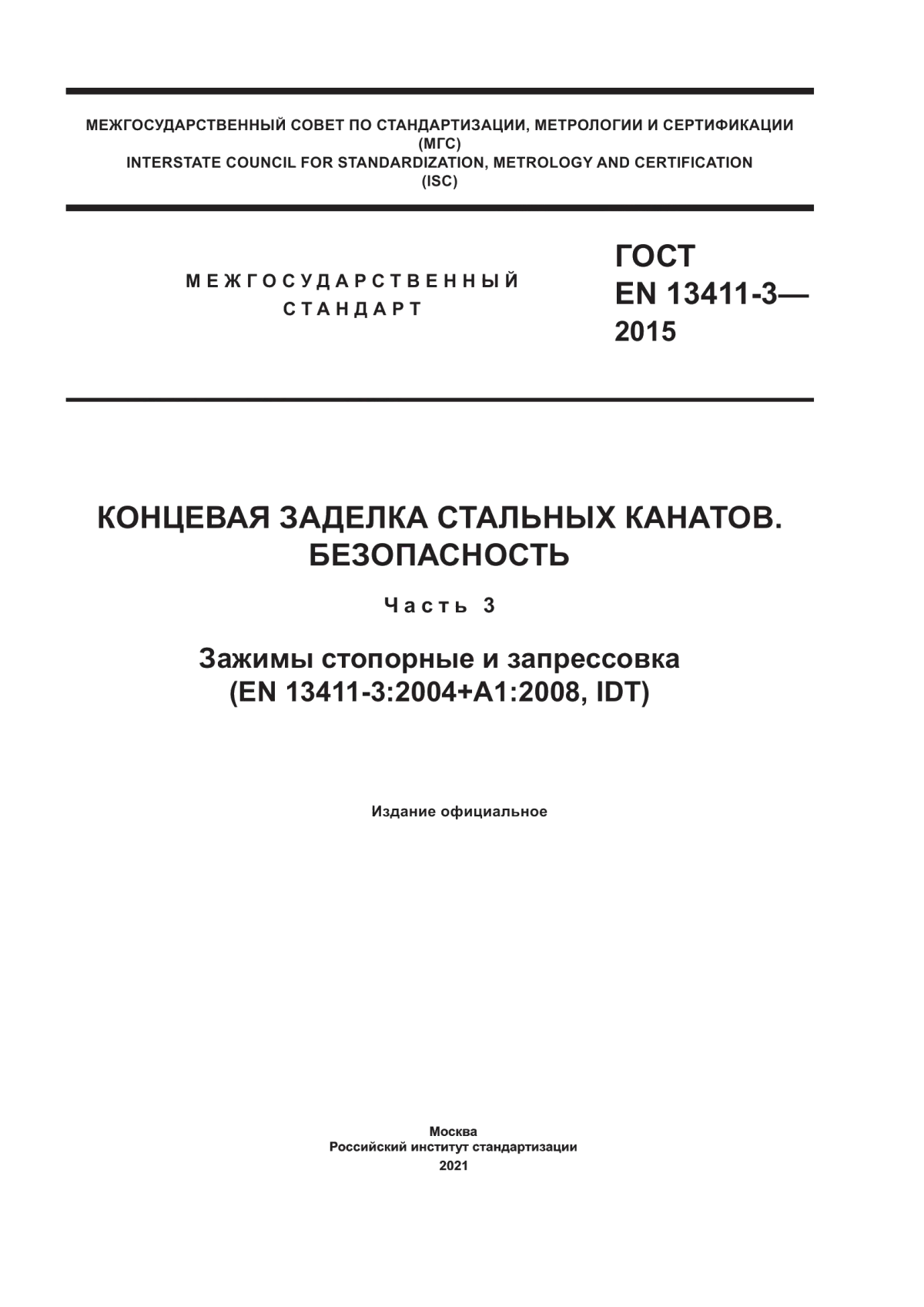 МЕЖГОСУДАРСТВЕННЫЙ СОВЕТ ПО СТАНДАРТИЗАЦИИ, МЕТРОЛОГИИ И СЕРТИФИКАЦИИ
(МГС)
INTERSTATE COUNCIL FOR STANDARDIZATION, METROLOGY AND CERTIFICATION
(ISC)

МЕЖГОСУДАРСТВЕННЫЙ
СТАНДАРТ

ГОСТ
EN 13411-3—
2015

КОНЦЕВАЯ ЗАДЕЛКА СТАЛЬНЫХ КАНАТОВ.
БЕЗОПАСНОСТЬ

Часть 3

Зажимы стопорные и запрессовка
(EN 13411-3:2004+A1:2008, IDT)

Издание официальное

Москва
Российский институт стандартизации
2021